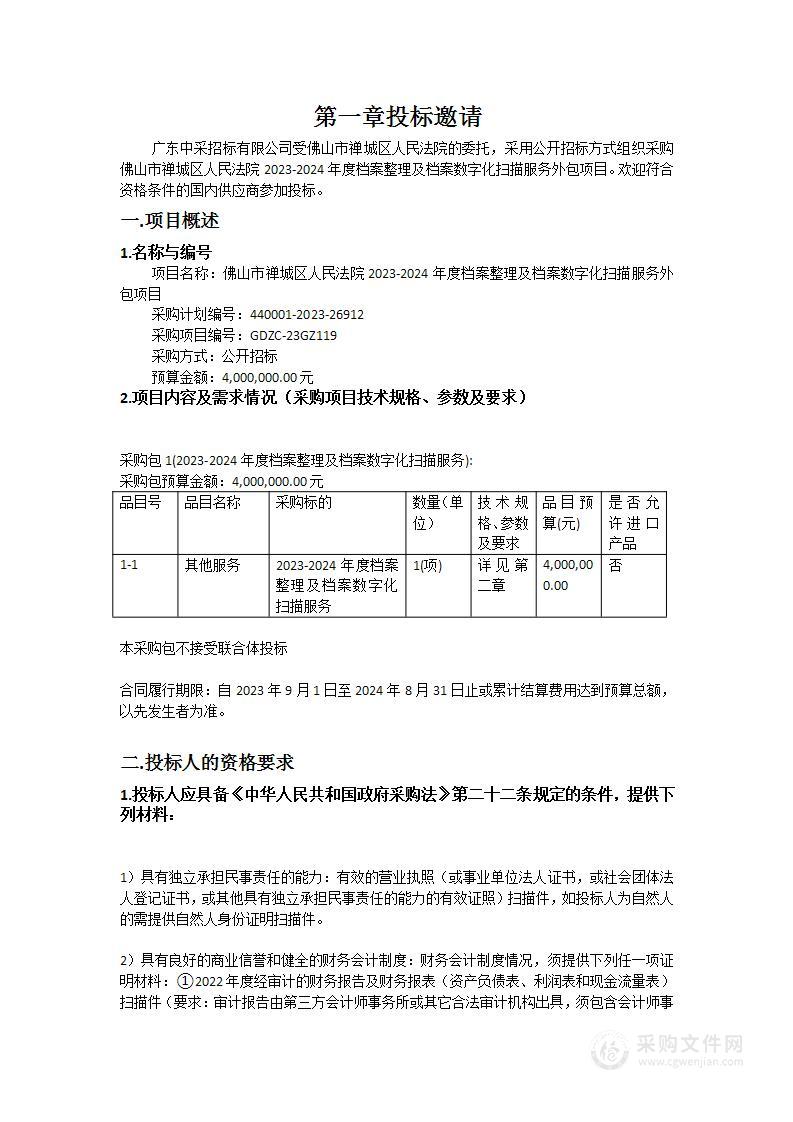 第一章投标邀请

广东中采招标有限公司受佛山市禅城区人民法院的委托，采用公开招标方式组织采购佛山市禅城区人民法院 2023-2024 年度档案整理及档案数字化扫描服务外包项目。欢迎符合资格条件的国内供应商参加投标。

一.项目概述

1.名称与编号

项目名称：佛山市禅城区人民法院 2023-2024 年度档案整理及档案数字化扫描服务外包项目

采购计划编号：440001-2023-26912

采购项目编号：GDZC-23GZ119

采购方式：公开招标

预算金额：4,000,000.00 元

2.项目内容及需求情况（采购项目技术规格、参数及要求）

采购包 1(2023-2024 年度档案整理及档案数字化扫描服务):

采购包预算金额：4,000,000.00 元

| 品目号 | 品目名称 | 采购标的 | 数量(单位) | 技术规格、参数及要求 | 品目预算(元) | 是否允许进口产品 |
|---|---|---|---|---|---|---|
| 1-1 | 其他服务 | 2023-2024 年度档案整理及档案数字化扫描服务 | 1(项) | 详见第二章 | 4,000,000.00 | 否 |

本采购包不接受联合体投标

合同履行期限：自 2023 年 9 月 1 日至 2024 年 8 月 31 日止或累计结算费用达到预算总额，以先发生者为准。

二.投标人的资格要求

1.投标人应具备《中华人民共和国政府采购法》第二十二条规定的条件，提供下列材料：

1）具有独立承担民事责任的能力：有效的营业执照（或事业单位法人证书，或社会团体法人登记证书，或其他具有独立承担民事责任的能力的有效证照）扫描件，如投标人为自然人的需提供自然人身份证明扫描件。

2）具有良好的商业信誉和健全的财务会计制度：财务会计制度情况，须提供下列任一项证明材料：①2022 年度经审计的财务报告及财务报表（资产负债表、利润表和现金流量表）扫描件（要求：审计报告由第三方会计师事务所或其它合法审计机构出具，须包含会计师事

采购文件网
www.cgwenjian.com